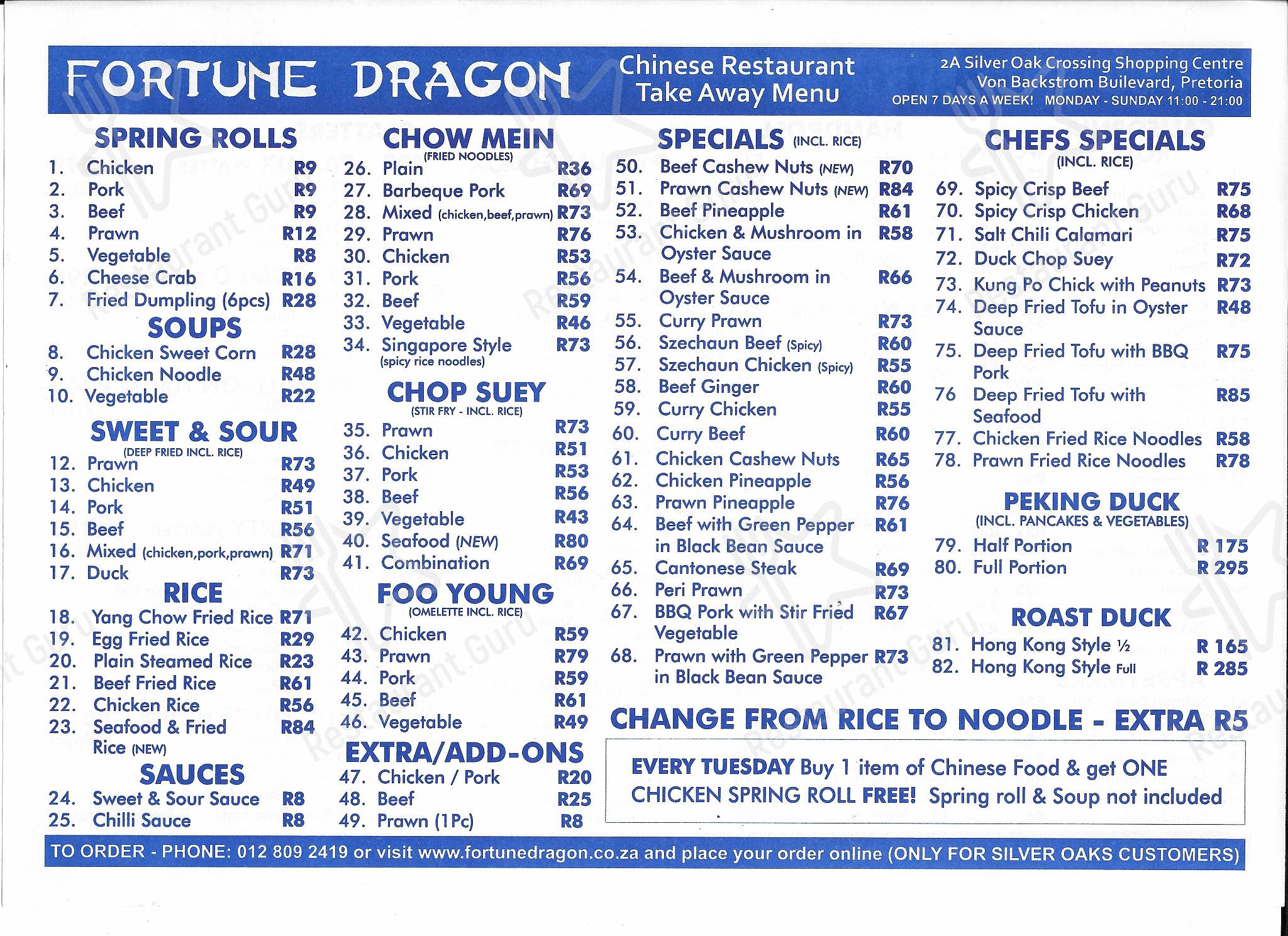 FORTUNE DRAGON Chinese Restaurant Take Away Menu

2A Silver Oak Crossing Shopping Centre
Von Backstrom Builevard, Pretoria
OPEN 7 DAYS A WEEK! MONDAY - SUNDAY 11:00 - 21:00

SPRING ROLLS
1. Chicken R9
2. Pork R9
3. Beef R9
4. Prawn R12
5. Vegetable R8
6. Cheese Crab R16
7. Fried Dumpling (6pcs) R28

SOUPS
8. Chicken Sweet Corn R28
9. Chicken Noodle R48
10. Vegetable R22

SWEET & SOUR
(DEEP FRIED INCL. RICE)
12. Prawn R73
13. Chicken R49
14. Pork R51
15. Beef R56
16. Mixed (chicken,pork,prawn) R71
17. Duck R73

RICE
18. Yang Chow Fried Rice R71
19. Egg Fried Rice R29
20. Plain Steamed Rice R23
21. Beef Fried Rice R61
22. Chicken Rice R56
23. Seafood & Fried Rice (NEW) R84

SAUCES
24. Sweet & Sour Sauce R8
25. Chilli Sauce R8

CHOW MEIN
(FRIED NOODLES)
26. Plain R36
27. Barbeque Pork R69
28. Mixed (chicken,beef,prawn) R73
29. Prawn R76
30. Chicken R53
31. Pork R56
32. Beef R59
33. Vegetable R46
34. Singapore Style (spicy rice noodles) R73

CHOP SUEY
(STIR FRY - INCL. RICE)
35. Prawn R73
36. Chicken R51
37. Pork R53
38. Beef R56
39. Vegetable R43
40. Seafood (NEW) R80
41. Combination R69

FOO YOUNG
(OMELETTE INCL. RICE)
42. Chicken R59
43. Prawn R79
44. Pork R59
45. Beef R61
46. Vegetable R49

EXTRA/ADD-ONS
47. Chicken / Pork R20
48. Beef R25
49. Prawn (1Pc) R8

SPECIALS (INCL. RICE)
50. Beef Cashew Nuts (NEW) R70
51. Prawn Cashew Nuts (NEW) R84
52. Beef Pineapple R61
53. Chicken & Mushroom in Oyster Sauce R58
54. Beef & Mushroom in Oyster Sauce R66
55. Curry Prawn R73
56. Szechaun Beef (Spicy) R60
57. Szechaun Chicken (Spicy) R55
58. Beef Ginger R60
59. Curry Chicken R55
60. Curry Beef R60
61. Chicken Cashew Nuts R65
62. Chicken Pineapple R56
63. Prawn Pineapple R76
64. Beef with Green Pepper in Black Bean Sauce R61
65. Cantonese Steak R69
66. Peri Prawn R73
67. BBQ Pork with Stir Fried Vegetable R67
68. Prawn with Green Pepper in Black Bean Sauce R73

CHEFS SPECIALS
(INCL. RICE)
69. Spicy Crisp Beef R75
70. Spicy Crisp Chicken R68
71. Salt Chili Calamari R75
72. Duck Chop Suey R72
73. Kung Po Chick with Peanuts R73
74. Deep Fried Tofu in Oyster Sauce R48
75. Deep Fried Tofu with BBQ Pork R75
76 Deep Fried Tofu with Seafood R85
77. Chicken Fried Rice Noodles R58
78. Prawn Fried Rice Noodles R78

PEKING DUCK
(INCL. PANCAKES & VEGETABLES)
79. Half Portion R 175
80. Full Portion R 295

ROAST DUCK
81. Hong Kong Style ½ R 165
82. Hong Kong Style Full R 285

CHANGE FROM RICE TO NOODLE - EXTRA R5

EVERY TUESDAY Buy 1 item of Chinese Food & get ONE CHICKEN SPRING ROLL FREE! Spring roll & Soup not included

TO ORDER - PHONE: 012 809 2419 or visit www.fortunedragon.co.za and place your order online (ONLY FOR SILVER OAKS CUSTOMERS)